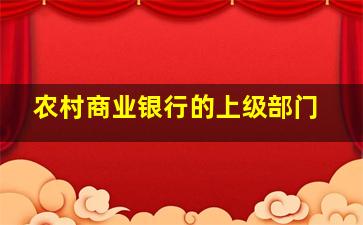 农村商业银行的上级部门